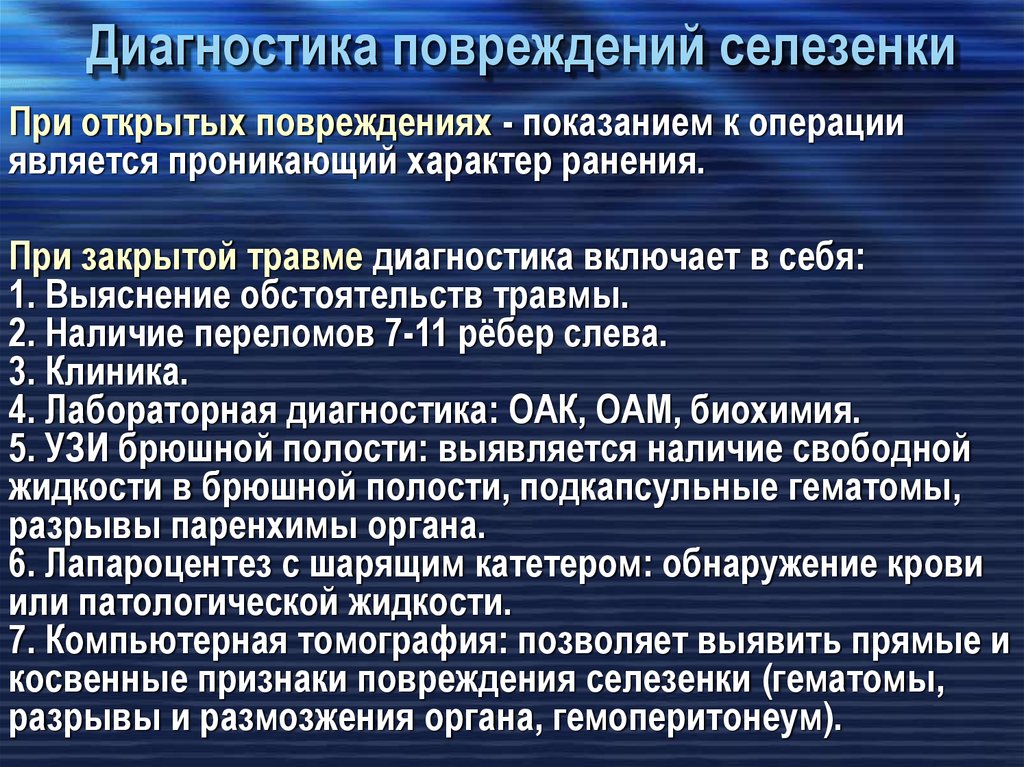 Диагностика повреждений селезенки

При открытых повреждениях - показанием к операции является проникающий характер ранения.

При закрытой травме диагностика включает в себя:
1. Выяснение обстоятельств травмы.
2. Наличие переломов 7-11 рёбер слева.
3. Клиника.
4. Лабораторная диагностика: ОАК, ОАМ, биохимия.
5. УЗИ брюшной полости: выявляется наличие свободной жидкости в брюшной полости, подкапсульные гематомы, разрывы паренхимы органа.
6. Лапароцентез с шарящим катетером: обнаружение крови или патологической жидкости.
7. Компьютерная томография: позволяет выявить прямые и косвенные признаки повреждения селезенки (гематомы, разрывы и размозжения органа, гемоперитонеум).